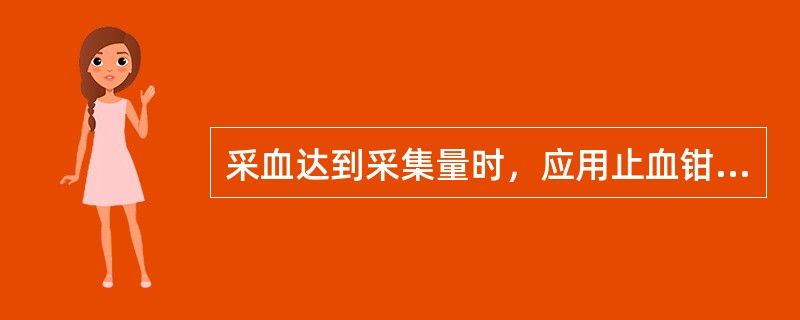 采血达到采集量时，应用止血钳...